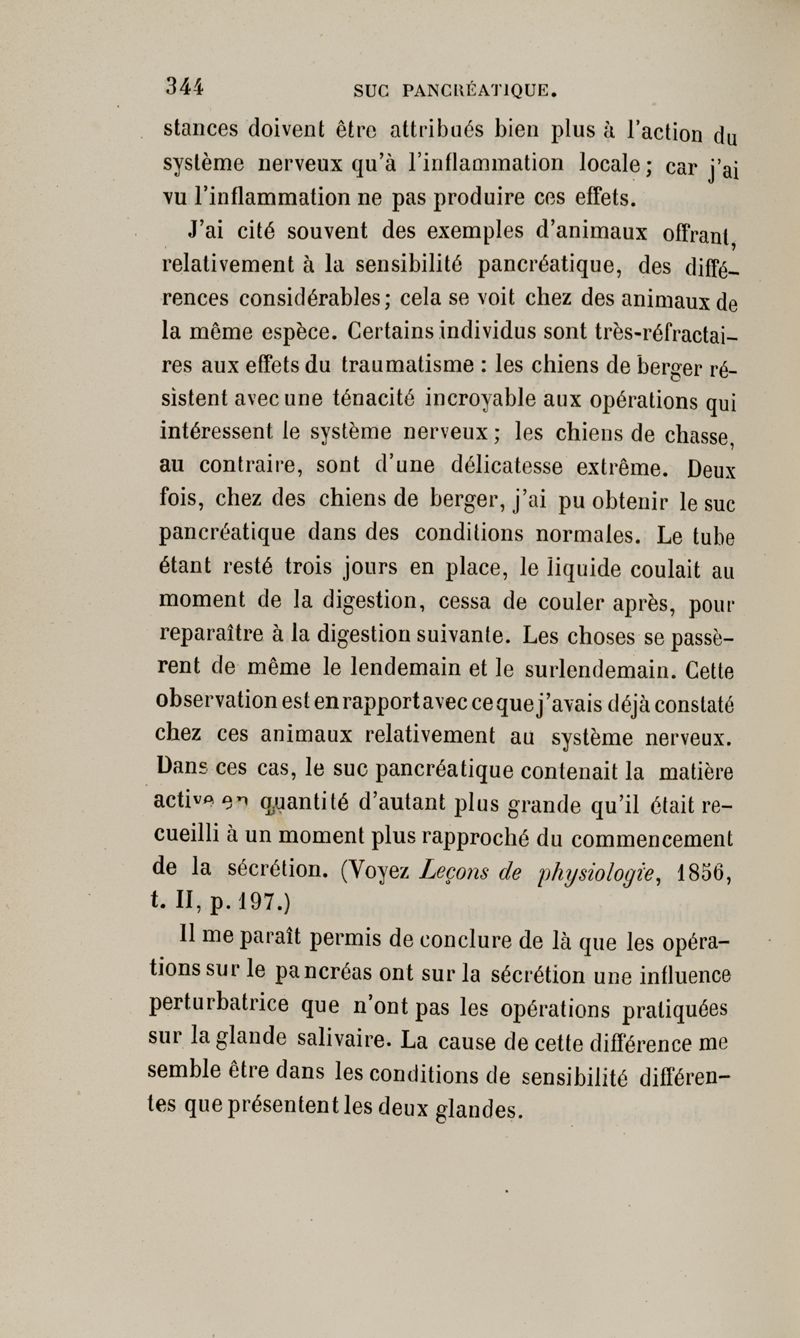 344 SUC PANCRÉATIQUE.

stances doivent être attribués bien plus à l'action du système nerveux qu'à l'inflammation locale; car j'ai vu l'inflammation ne pas produire ces effets.

J'ai cité souvent des exemples d'animaux offrant, relativement à la sensibilité pancréatique, des différences considérables; cela se voit chez des animaux de la même espèce. Certains individus sont très-réfractaires aux effets du traumatisme : les chiens de berger résistent avec une ténacité incroyable aux opérations qui intéressent le système nerveux; les chiens de chasse, au contraire, sont d'une délicatesse extrême. Deux fois, chez des chiens de berger, j'ai pu obtenir le suc pancréatique dans des conditions normales. Le tube étant resté trois jours en place, le liquide coulait au moment de la digestion, cessa de couler après, pour reparaître à la digestion suivante. Les choses se passèrent de même le lendemain et le surlendemain. Cette observation est en rapport avec ce que j'avais déjà constaté chez ces animaux relativement au système nerveux. Dans ces cas, le suc pancréatique contenait la matière active en quantité d'autant plus grande qu'il était recueilli à un moment plus rapproché du commencement de la sécrétion. (Voyez Leçons de physiologie, 1856, t. II, p. 197.)

Il me paraît permis de conclure de là que les opérations sur le pancréas ont sur la sécrétion une influence perturbatrice que n'ont pas les opérations pratiquées sur la glande salivaire. La cause de cette différence me semble être dans les conditions de sensibilité différentes que présentent les deux glandes.